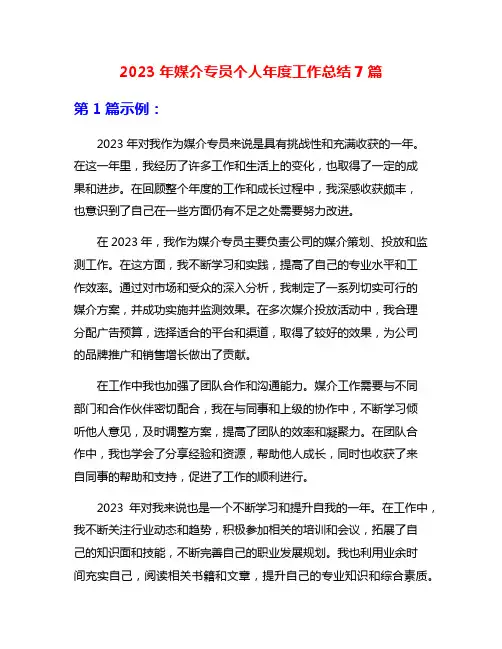 2023 年媒介专员个人年度工作总结 7 篇

第 1 篇示例：

2023 年对我作为媒介专员来说是具有挑战性和充满收获的一年。在这一年里，我经历了许多工作和生活上的变化，也取得了一定的成果和进步。在回顾整个年度的工作和成长过程中，我深感收获颇丰，也意识到了自己在一些方面仍有不足之处需要努力改进。

在 2023 年，我作为媒介专员主要负责公司的媒介策划、投放和监测工作。在这方面，我不断学习和实践，提高了自己的专业水平和工作效率。通过对市场和受众的深入分析，我制定了一系列切实可行的媒介方案，并成功实施并监测效果。在多次媒介投放活动中，我合理分配广告预算，选择适合的平台和渠道，取得了较好的效果，为公司的品牌推广和销售增长做出了贡献。

在工作中我也加强了团队合作和沟通能力。媒介工作需要与不同部门和合作伙伴密切配合，我在与同事和上级的协作中，不断学习倾听他人意见，及时调整方案，提高了团队的效率和凝聚力。在团队合作中，我也学会了分享经验和资源，帮助他人成长，同时也收获了来自同事的帮助和支持，促进了工作的顺利进行。

2023 年对我来说也是一个不断学习和提升自我的一年。在工作中，我不断关注行业动态和趋势，积极参加相关的培训和会议，拓展了自己的知识面和技能，不断完善自己的职业发展规划。我也利用业余时间充实自己，阅读相关书籍和文章，提升自己的专业知识和综合素质。